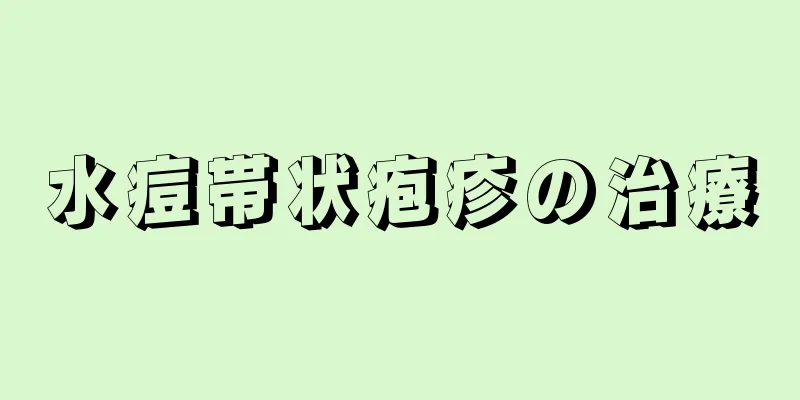 水痘帯状疱疹の治療